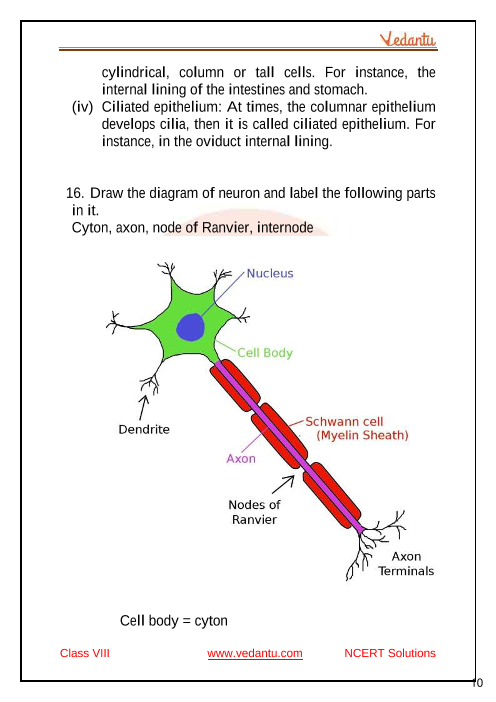 Vedantu

cylindrical, column or tall cells. For instance, the internal lining of the intestines and stomach.

(iv) Ciliated epithelium: At times, the columnar epithelium develops cilia, then it is called ciliated epithelium. For instance, in the oviduct internal lining.

16. Draw the diagram of neuron and label the following parts in it.
Cyton, axon, node of Ranvier, internode

Nucleus
Cell Body
Dendrite
Schwann cell
(Myelin Sheath)
Axon
Nodes of Ranvier
Axon Terminals

Cell body = cyton

Class VIII www.vedantu.com NCERT Solutions

10